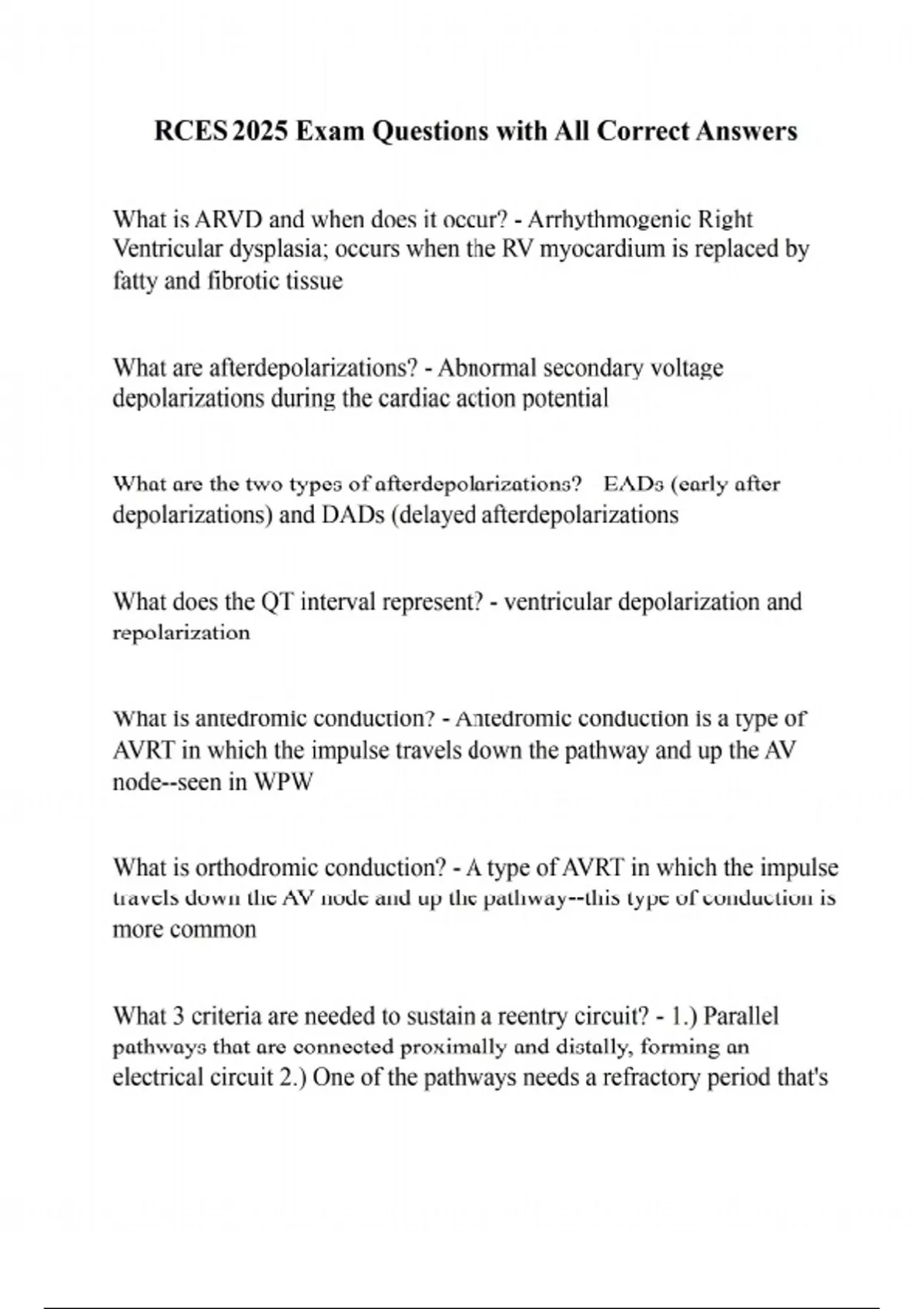 RCES 2025 Exam Questions with All Correct Answers

What is ARVD and when does it occur? - Arrhythmogenic Right Ventricular dysplasia; occurs when the RV myocardium is replaced by fatty and fibrotic tissue

What are afterdepolarizations? - Abnormal secondary voltage depolarizations during the cardiac action potential

What are the two types of afterdepolarizations? EADs (early after depolarizations) and DADs (delayed afterdepolarizations

What does the QT interval represent? - ventricular depolarization and repolarization

What is antedromic conduction? - Antedromic conduction is a type of AVRT in which the impulse travels down the pathway and up the AV node--seen in WPW

What is orthodromic conduction? - A type of AVRT in which the impulse travels down the AV node and up the pathway--this type of conduction is more common

What 3 criteria are needed to sustain a reentry circuit? - 1.) Parallel pathways that are connected proximally and distally, forming an electrical circuit 2.) One of the pathways needs a refractory period that's